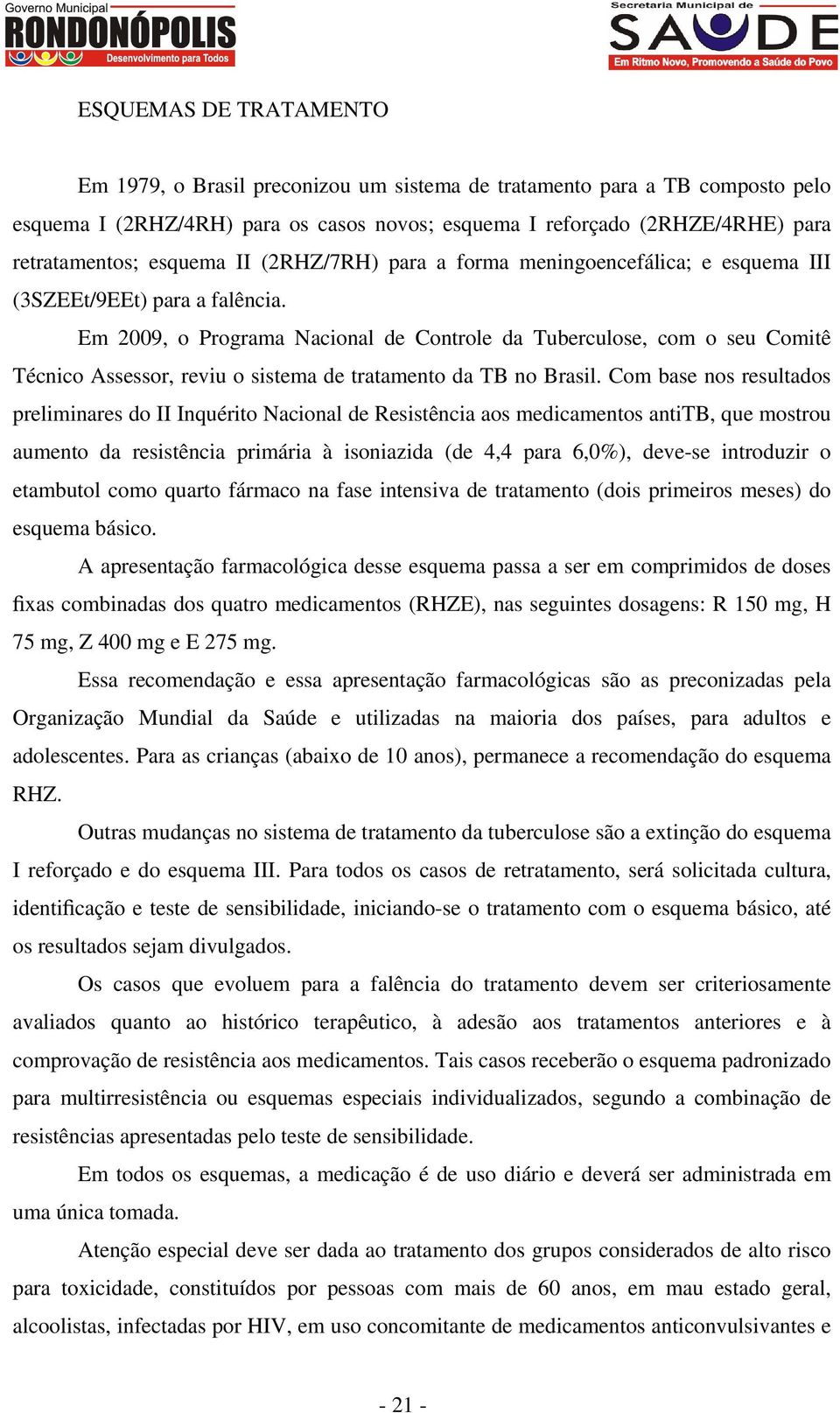 Governo Municipal
RONDONÓPOLIS
Desenvolvimento para Todos

Secretaria Municipal de
SAÚDE
Em Ritmo Novo, Promovendo a Saúde do Povo

ESQUEMAS DE TRATAMENTO

Em 1979, o Brasil preconizou um sistema de tratamento para a TB composto pelo esquema I (2RHZ/4RH) para os casos novos; esquema I reforçado (2RHZE/4RHE) para retratamentos; esquema II (2RHZ/7RH) para a forma meningoencefálica; e esquema III (3SZEEt/9EEt) para a falência.

Em 2009, o Programa Nacional de Controle da Tuberculose, com o seu Comitê Técnico Assessor, reviu o sistema de tratamento da TB no Brasil. Com base nos resultados preliminares do II Inquérito Nacional de Resistência aos medicamentos antiTB, que mostrou aumento da resistência primária à isoniazida (de 4,4 para 6,0%), deve-se introduzir o etambutol como quarto fármaco na fase intensiva de tratamento (dois primeiros meses) do esquema básico.

A apresentação farmacológica desse esquema passa a ser em comprimidos de doses fixas combinadas dos quatro medicamentos (RHZE), nas seguintes dosagens: R 150 mg, H 75 mg, Z 400 mg e E 275 mg.

Essa recomendação e essa apresentação farmacológicas são as preconizadas pela Organização Mundial da Saúde e utilizadas na maioria dos países, para adultos e adolescentes. Para as crianças (abaixo de 10 anos), permanece a recomendação do esquema RHZ.

Outras mudanças no sistema de tratamento da tuberculose são a extinção do esquema I reforçado e do esquema III. Para todos os casos de retratamento, será solicitada cultura, identificação e teste de sensibilidade, iniciando-se o tratamento com o esquema básico, até os resultados sejam divulgados.

Os casos que evoluem para a falência do tratamento devem ser criteriosamente avaliados quanto ao histórico terapêutico, à adesão aos tratamentos anteriores e à comprovação de resistência aos medicamentos. Tais casos receberão o esquema padronizado para multirresistência ou esquemas especiais individualizados, segundo a combinação de resistências apresentadas pelo teste de sensibilidade.

Em todos os esquemas, a medicação é de uso diário e deverá ser administrada em uma única tomada.

Atenção especial deve ser dada ao tratamento dos grupos considerados de alto risco para toxicidade, constituídos por pessoas com mais de 60 anos, em mau estado geral, alcoolistas, infectadas por HIV, em uso concomitante de medicamentos anticonvulsivantes e

- 21 -